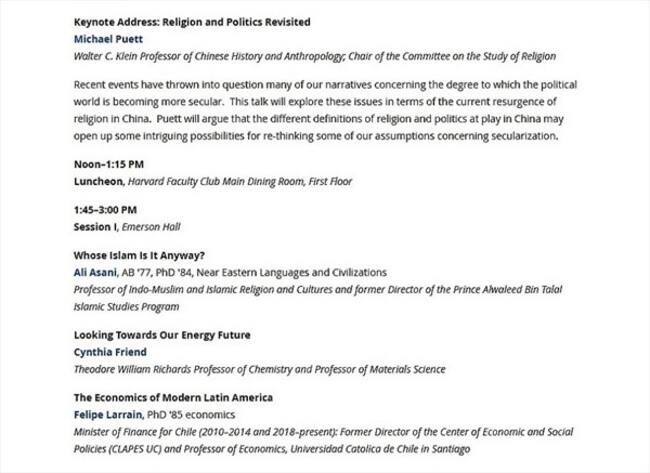 Keynote Address: Religion and Politics Revisited
Michael Puett
Walter C. Klein Professor of Chinese History and Anthropology; Chair of the Committee on the Study of Religion

Recent events have thrown into question many of our narratives concerning the degree to which the political world is becoming more secular. This talk will explore these issues in terms of the current resurgence of religion in China. Puett will argue that the different definitions of religion and politics at play in China may open up some intriguing possibilities for re-thinking some of our assumptions concerning secularization.

Noon–1:15 PM
Luncheon, Harvard Faculty Club Main Dining Room, First Floor

1:45–3:00 PM
Session I, Emerson Hall

Whose Islam Is It Anyway?
Ali Asani, AB '77, PhD '84, Near Eastern Languages and Civilizations
Professor of Indo-Muslim and Islamic Religion and Cultures and former Director of the Prince Alwaleed Bin Talal Islamic Studies Program

Looking Towards Our Energy Future
Cynthia Friend
Theodore William Richards Professor of Chemistry and Professor of Materials Science

The Economics of Modern Latin America
Felipe Larrain, PhD '85 economics
Minister of Finance for Chile (2010–2014 and 2018–present): Former Director of the Center of Economic and Social Policies (CLAPES UC) and Professor of Economics, Universidad Catolica de Chile in Santiago